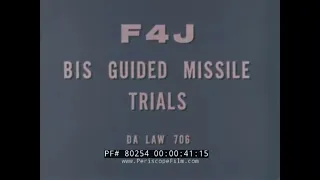 F4J
BIS GUIDED MISSILE
TRIALS

DA LAW 706

PF# 80254 00:00:41:15
www.PeriscopeFilm.com